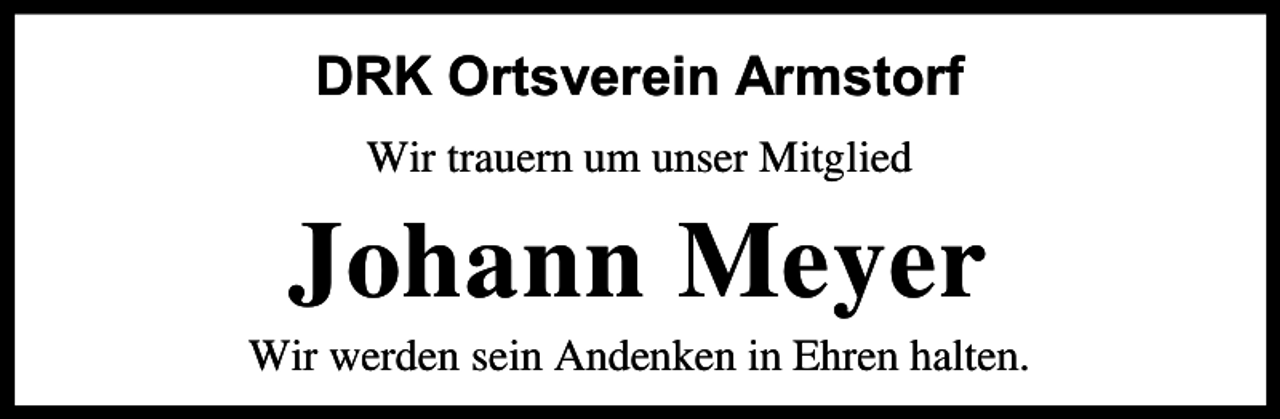 DRK Ortsverein Armstorf

Wir trauern um unser Mitglied

Johann Meyer

Wir werden sein Andenken in Ehren halten.